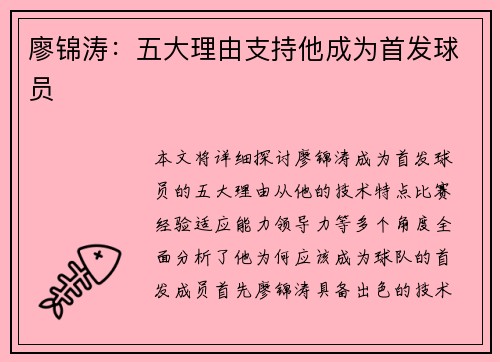 廖锦涛：五大理由支持他成为首发球员

本文将详细探讨廖锦涛成为首发球员的五大理由从他的技术特点比赛经验适应能力领导力等多个角度全面分析了他为何应该成为球队的首发成员首先廖锦涛具备出色的技术